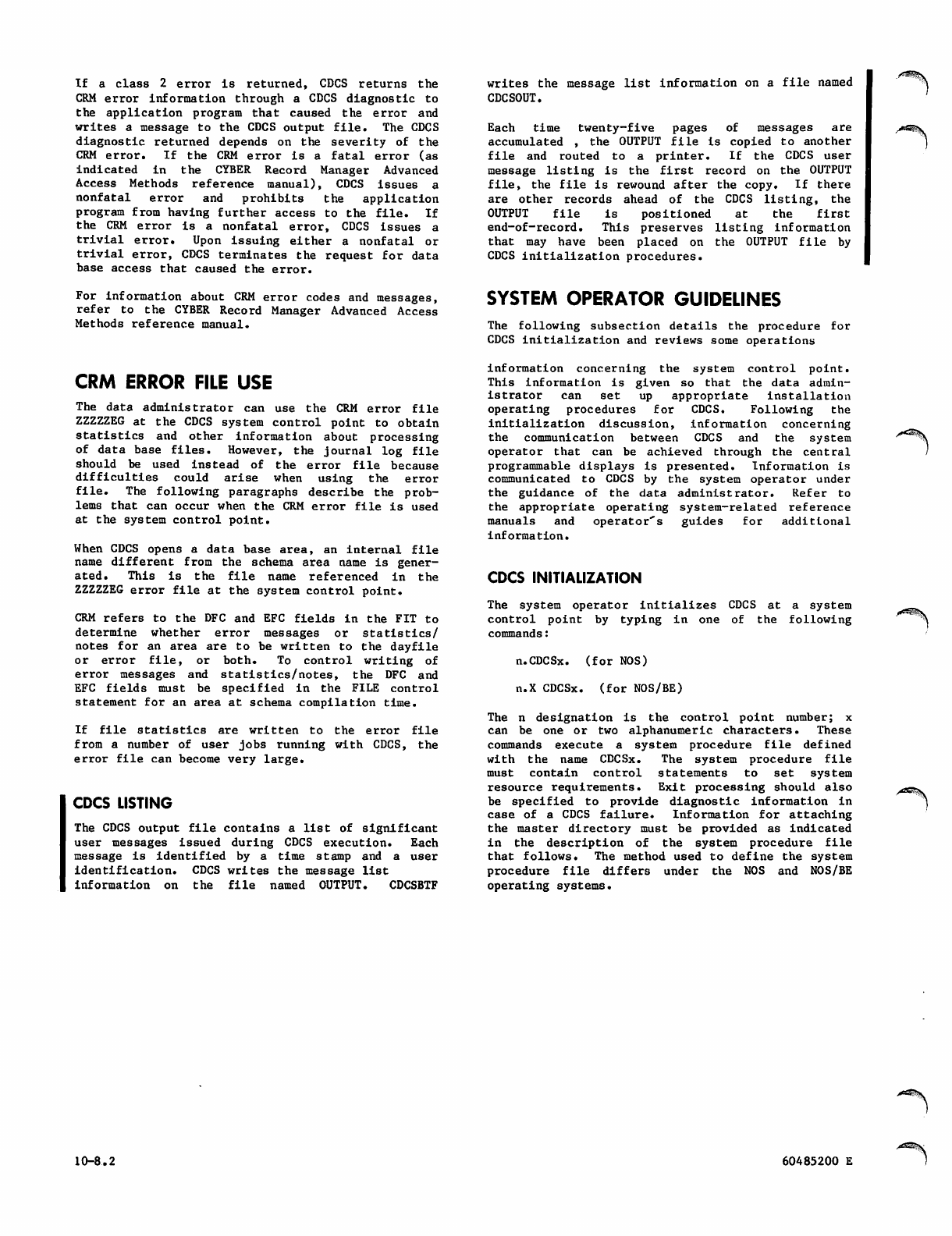 If a class 2 error is returned, CDCS returns the CRM error information through a CDCS diagnostic to the application program that caused the error and writes a message to the CDCS output file. The CDCS diagnostic returned depends on the severity of the CRM error. If the CRM error is a fatal error (as indicated in the CYBER Record Manager Advanced Access Methods reference manual), CDCS issues a nonfatal error and prohibits the application program from having further access to the file. If the CRM error is a nonfatal error, CDCS issues a trivial error. Upon issuing either a nonfatal or trivial error, CDCS terminates the request for data base access that caused the error.

For information about CRM error codes and messages, refer to the CYBER Record Manager Advanced Access Methods reference manual.

CRM ERROR FILE USE

The data administrator can use the CRM error file ZZZZZEG at the CDCS system control point to obtain statistics and other information about processing of data base files. However, the journal log file should be used instead of the error file because difficulties could arise when using the error file. The following paragraphs describe the problems that can occur when the CRM error file is used at the system control point.

When CDCS opens a data base area, an internal file name different from the schema area name is generated. This is the file name referenced in the ZZZZZEG error file at the system control point.

CRM refers to the DFC and EFC fields in the FIT to determine whether error messages or statistics/notes for an area are to be written to the dayfile or error file, or both. To control writing of error messages and statistics/notes, the DFC and EFC fields must be specified in the FILE control statement for an area at schema compilation time.

If file statistics are written to the error file from a number of user jobs running with CDCS, the error file can become very large.

CDCS LISTING

The CDCS output file contains a list of significant user messages issued during CDCS execution. Each message is identified by a time stamp and a user identification. CDCS writes the message list information on the file named OUTPUT. CDCSBTF writes the message list information on a file named CDCSOUT.

Each time twenty-five pages of messages are accumulated , the OUTPUT file is copied to another file and routed to a printer. If the CDCS user message listing is the first record on the OUTPUT file, the file is rewound after the copy. If there are other records ahead of the CDCS listing, the OUTPUT file is positioned at the first end-of-record. This preserves listing information that may have been placed on the OUTPUT file by CDCS initialization procedures.

SYSTEM OPERATOR GUIDELINES

The following subsection details the procedure for CDCS initialization and reviews some operations

information concerning the system control point. This information is given so that the data administrator can set up appropriate installation operating procedures for CDCS. Following the initialization discussion, information concerning the communication between CDCS and the system operator that can be achieved through the central programmable displays is presented. Information is communicated to CDCS by the system operator under the guidance of the data administrator. Refer to the appropriate operating system-related reference manuals and operator's guides for additional information.

CDCS INITIALIZATION

The system operator initializes CDCS at a system control point by typing in one of the following commands:

n.CDCSx. (for NOS)

n.X CDCSx. (for NOS/BE)

The n designation is the control point number; x can be one or two alphanumeric characters. These commands execute a system procedure file defined with the name CDCSx. The system procedure file must contain control statements to set system resource requirements. Exit processing should also be specified to provide diagnostic information in case of a CDCS failure. Information for attaching the master directory must be provided as indicated in the description of the system procedure file that follows. The method used to define the system procedure file differs under the NOS and NOS/BE operating systems.

10-8.2

60485200 E